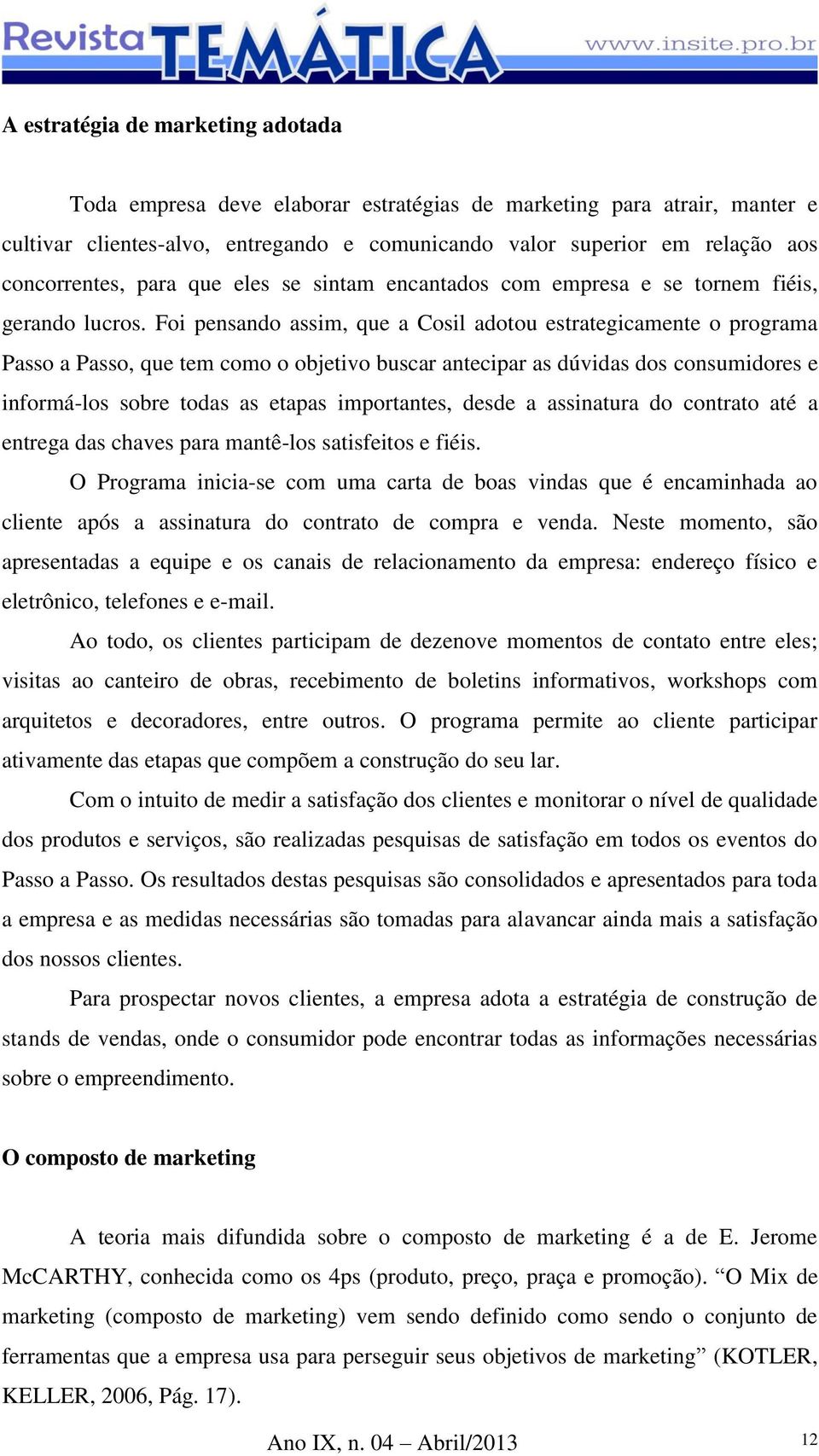 Revista TEMÁTICA www.insite.pro.br

A estratégia de marketing adotada

Toda empresa deve elaborar estratégias de marketing para atrair, manter e cultivar clientes-alvo, entregando e comunicando valor superior em relação aos concorrentes, para que eles se sintam encantados com empresa e se tornem fiéis, gerando lucros. Foi pensando assim, que a Cosil adotou estrategicamente o programa Passo a Passo, que tem como o objetivo buscar antecipar as dúvidas dos consumidores e informá-los sobre todas as etapas importantes, desde a assinatura do contrato até a entrega das chaves para mantê-los satisfeitos e fiéis.

O Programa inicia-se com uma carta de boas vindas que é encaminhada ao cliente após a assinatura do contrato de compra e venda. Neste momento, são apresentadas a equipe e os canais de relacionamento da empresa: endereço físico e eletrônico, telefones e e-mail.

Ao todo, os clientes participam de dezenove momentos de contato entre eles; visitas ao canteiro de obras, recebimento de boletins informativos, workshops com arquitetos e decoradores, entre outros. O programa permite ao cliente participar ativamente das etapas que compõem a construção do seu lar.

Com o intuito de medir a satisfação dos clientes e monitorar o nível de qualidade dos produtos e serviços, são realizadas pesquisas de satisfação em todos os eventos do Passo a Passo. Os resultados destas pesquisas são consolidados e apresentados para toda a empresa e as medidas necessárias são tomadas para alavancar ainda mais a satisfação dos nossos clientes.

Para prospectar novos clientes, a empresa adota a estratégia de construção de stands de vendas, onde o consumidor pode encontrar todas as informações necessárias sobre o empreendimento.

O composto de marketing

A teoria mais difundida sobre o composto de marketing é a de E. Jerome McCARTHY, conhecida como os 4ps (produto, preço, praça e promoção). “O Mix de marketing (composto de marketing) vem sendo definido como sendo o conjunto de ferramentas que a empresa usa para perseguir seus objetivos de marketing” (KOTLER, KELLER, 2006, Pág. 17).

Ano IX, n. 04 – Abril/2013

12